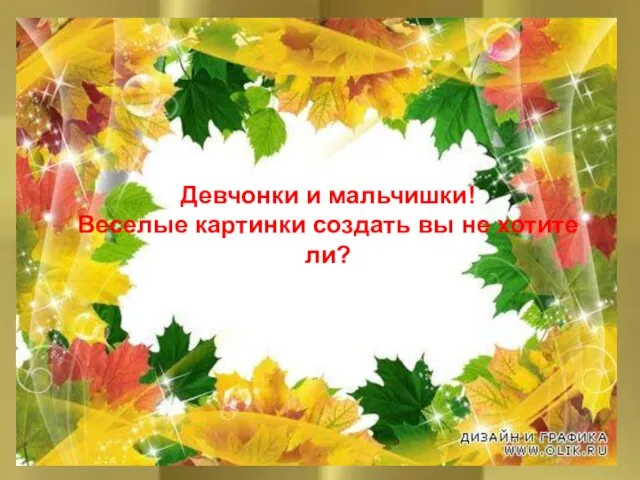 Девчонки и мальчишки!
Веселые картинки создать вы не хотите ли?

ДИЗАЙН И ГРАФИКА
WWW.OLIK.RU